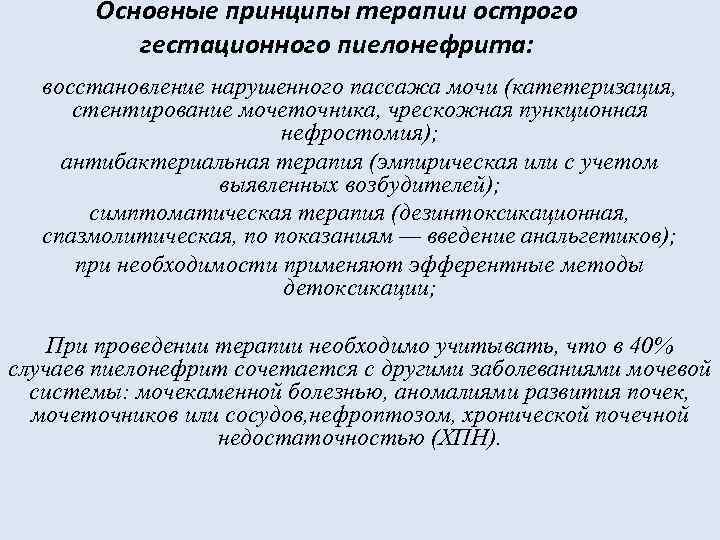 Основные принципы терапии острого гестационного пиелонефрита:

восстановление нарушенного пассажа мочи (катетеризация, стентирование мочеточника, чрескожная пункционная нефростомия);

антибактериальная терапия (эмпирическая или с учетом выявленных возбудителей);

симптоматическая терапия (дезинтоксикационная, спазмолитическая, по показаниям — введение анальгетиков);

при необходимости применяют эфферентные методы детоксикации;

При проведении терапии необходимо учитывать, что в 40% случаев пиелонефрит сочетается с другими заболеваниями мочевой системы: мочекаменной болезнью, аномалиями развития почек, мочеточников или сосудов,нефроптозом, хронической почечной недостаточностью (ХПН).